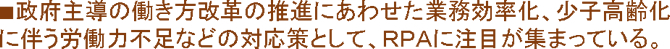 ■政府主導の働き方改革の推進にあわせた業務効率化、少子高齢化に伴う労働力不足などの対応策として、RPAに注目が集まっている。